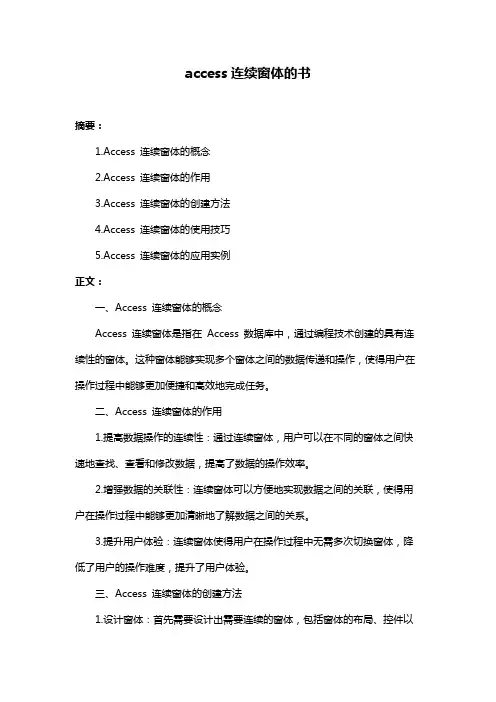 access 连续窗体的书

摘要：

1.Access 连续窗体的概念

2.Access 连续窗体的作用

3.Access 连续窗体的创建方法

4.Access 连续窗体的使用技巧

5.Access 连续窗体的应用实例

正文：

一、Access 连续窗体的概念

Access 连续窗体是指在 Access 数据库中，通过编程技术创建的具有连续性的窗体。这种窗体能够实现多个窗体之间的数据传递和操作，使得用户在操作过程中能够更加便捷和高效地完成任务。

二、Access 连续窗体的作用

1.提高数据操作的连续性：通过连续窗体，用户可以在不同的窗体之间快速地查找、查看和修改数据，提高了数据的操作效率。

2.增强数据的关联性：连续窗体可以方便地实现数据之间的关联，使得用户在操作过程中能够更加清晰地了解数据之间的关系。

3.提升用户体验：连续窗体使得用户在操作过程中无需多次切换窗体，降低了用户的操作难度，提升了用户体验。

三、Access 连续窗体的创建方法

1.设计窗体：首先需要设计出需要连续的窗体，包括窗体的布局、控件以